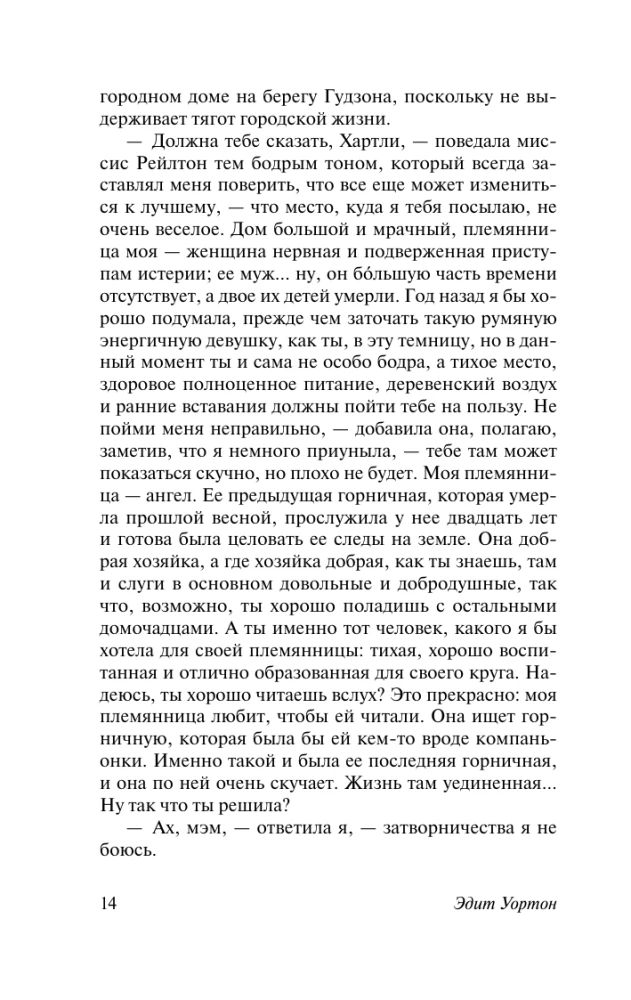 городном доме на берегу Гудзона, поскольку не выдерживает тягот городской жизни.

— Должна тебе сказать, Хартли, — поведала миссис Рейлтон тем бодрым тоном, который всегда заставлял меня поверить, что все еще может измениться к лучшему, — что место, куда я тебя посылаю, не очень веселое. Дом большой и мрачный, племянница моя — женщина нервная и подверженная приступам истерии; ее муж... ну, он бо́льшую часть времени отсутствует, а двое их детей умерли. Год назад я бы хорошо подумала, прежде чем заточать такую румяную энергичную девушку, как ты, в эту темницу, но в данный момент ты и сама не особо бодра, а тихое место, здоровое полноценное питание, деревенский воздух и ранние вставания должны пойти тебе на пользу. Не пойми меня неправильно, — добавила она, полагаю, заметив, что я немного приуныла, — тебе там может показаться скучно, но плохо не будет. Моя племянница — ангел. Ее предыдущая горничная, которая умерла прошлой весной, прослужила у нее двадцать лет и готова была целовать ее следы на земле. Она добрая хозяйка, а где хозяйка добрая, как ты знаешь, там и слуги в основном довольные и добродушные, так что, возможно, ты хорошо поладишь с остальными домочадцами. А ты именно тот человек, какого я бы хотела для своей племянницы: тихая, хорошо воспитанная и отлично образованная для своего круга. Надеюсь, ты хорошо читаешь вслух? Это прекрасно: моя племянница любит, чтобы ей читали. Она ищет горничную, которая была бы ей кем-то вроде компаньонки. Именно такой и была ее последняя горничная, и она по ней очень скучает. Жизнь там уединенная... Ну так что ты решила?

— Ах, мэм, — ответила я, — затворничества я не боюсь.

14 Эдит Уортон